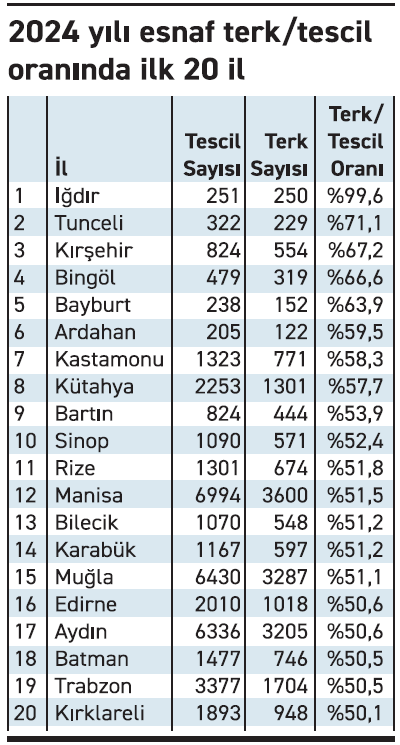 2024 yılı esnaf terk/tescil oranında ilk 20 il

| | İl | Tescil Sayısı | Terk Sayısı | Terk/ Tescil Oranı |
|---|---|---|---|---|
| 1 | Iğdır | 251 | 250 | %99,6 |
| 2 | Tunceli | 322 | 229 | %71,1 |
| 3 | Kırşehir | 824 | 554 | %67,2 |
| 4 | Bingöl | 479 | 319 | %66,6 |
| 5 | Bayburt | 238 | 152 | %63,9 |
| 6 | Ardahan | 205 | 122 | %59,5 |
| 7 | Kastamonu | 1323 | 771 | %58,3 |
| 8 | Kütahya | 2253 | 1301 | %57,7 |
| 9 | Bartın | 824 | 444 | %53,9 |
| 10 | Sinop | 1090 | 571 | %52,4 |
| 11 | Rize | 1301 | 674 | %51,8 |
| 12 | Manisa | 6994 | 3600 | %51,5 |
| 13 | Bilecik | 1070 | 548 | %51,2 |
| 14 | Karabük | 1167 | 597 | %51,2 |
| 15 | Muğla | 6430 | 3287 | %51,1 |
| 16 | Edirne | 2010 | 1018 | %50,6 |
| 17 | Aydın | 6336 | 3205 | %50,6 |
| 18 | Batman | 1477 | 746 | %50,5 |
| 19 | Trabzon | 3377 | 1704 | %50,5 |
| 20 | Kırklareli | 1893 | 948 | %50,1 |